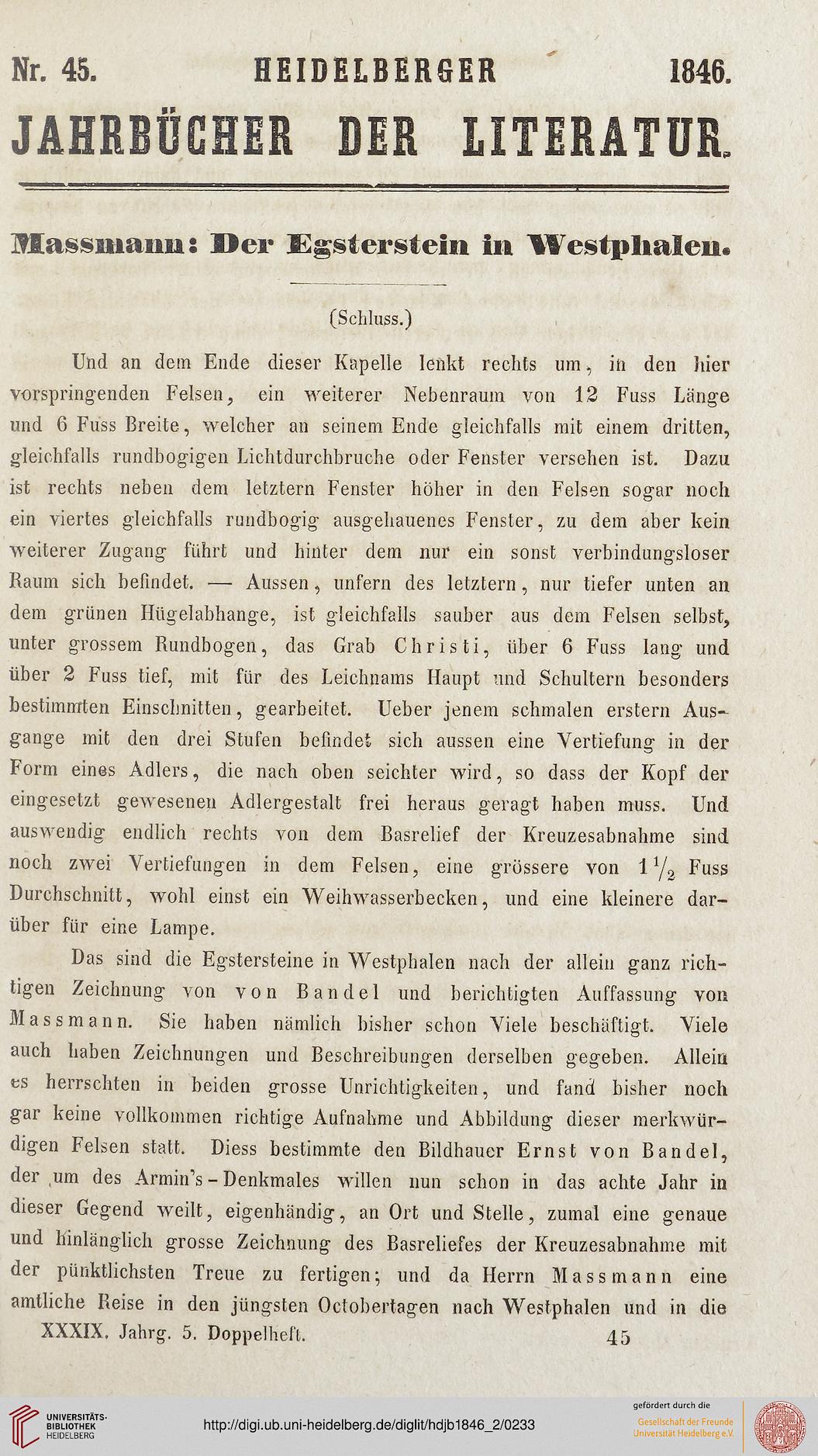 Nr. 45. HEIDELBERGER 1846.

JAHRBÜCHER DER LITERATUR.

Massmann: Der Egsterstein in Westphalen.

(Schluss.)

Und an dem Ende dieser Kapelle lenkt rechts um, in den hier vorspringenden Felsen, ein weiterer Nebenraum von 12 Fuss Länge und 6 Fuss Breite, welcher an seinem Ende gleichfalls mit einem dritten, gleichfalls rundbogigen Lichtdurchbruche oder Fenster versehen ist. Dazu ist rechts neben dem letztern Fenster höher in den Felsen sogar noch ein viertes gleichfalls rundbogig ausgehauenes Fenster, zu dem aber kein weiterer Zugang führt und hinter dem nur ein sonst verbindungsloser Raum sich befindet. — Aussen, unfern des letztern, nur tiefer unten an dem grünen Hügelabhange, ist gleichfalls sauber aus dem Felsen selbst, unter grossem Rundbogen, das Grab Christi, über 6 Fuss lang und über 2 Fuss tief, mit für des Leichnams Haupt und Schultern besonders bestimmten Einschnitten, gearbeitet. Ueber jenem schmalen erstern Ausgange mit den drei Stufen befindet sich aussen eine Vertiefung in der Form eines Adlers, die nach oben seichter wird, so dass der Kopf der eingesetzt gewesenen Adlergestalt frei heraus geragt haben muss. Und auswendig endlich rechts von dem Basrelief der Kreuzesabnahme sind noch zwei Vertiefungen in dem Felsen, eine grössere von $1\frac{1}{2}$ Fuss Durchschnitt, wohl einst ein Weihwasserbecken, und eine kleinere darüber für eine Lampe.

Das sind die Egstersteine in Westphalen nach der allein ganz richtigen Zeichnung von von Bandel und berichtigten Auffassung von Massmann. Sie haben nämlich bisher schon Viele beschäftigt. Viele auch haben Zeichnungen und Beschreibungen derselben gegeben. Allein es herrschten in beiden grosse Unrichtigkeiten, und fand bisher noch gar keine vollkommen richtige Aufnahme und Abbildung dieser merkwürdigen Felsen statt. Diess bestimmte den Bildhauer Ernst von Bandel, der um des Armin's-Denkmales willen nun schon in das achte Jahr in dieser Gegend weilt, eigenhändig, an Ort und Stelle, zumal eine genaue und hinlänglich grosse Zeichnung des Basreliefes der Kreuzesabnahme mit der pünktlichsten Treue zu fertigen; und da Herrn Massmann eine amtliche Reise in den jüngsten Octobertagen nach Westphalen und in die

XXXIX. Jahrg. 5. Doppelheft. 45

UNIVERSITÄTS-BIBLIOTHEK HEIDELBERG

http://digi.ub.uni-heidelberg.de/diglit/hdjb1846_2/0233

gefördert durch die Gesellschaft der Freunde Universität Heidelberg e.V.